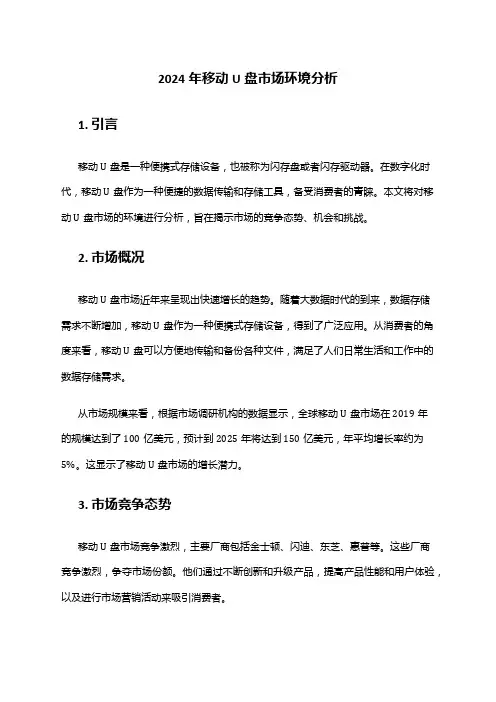 2024 年移动 U 盘市场环境分析

1. 引言

移动 U 盘是一种便携式存储设备，也被称为闪存盘或者闪存驱动器。在数字化时代，移动 U 盘作为一种便捷的数据传输和存储工具，备受消费者的青睐。本文将对移动 U 盘市场的环境进行分析，旨在揭示市场的竞争态势、机会和挑战。

2. 市场概况

移动 U 盘市场近年来呈现出快速增长的趋势。随着大数据时代的到来，数据存储需求不断增加，移动 U 盘作为一种便携式存储设备，得到了广泛应用。从消费者的角度来看，移动 U 盘可以方便地传输和备份各种文件，满足了人们日常生活和工作中的数据存储需求。

从市场规模来看，根据市场调研机构的数据显示，全球移动 U 盘市场在 2019 年的规模达到了 100 亿美元，预计到 2025 年将达到 150 亿美元，年平均增长率约为 5%。这显示了移动 U 盘市场的增长潜力。

3. 市场竞争态势

移动 U 盘市场竞争激烈，主要厂商包括金士顿、闪迪、东芝、惠普等。这些厂商竞争激烈，争夺市场份额。他们通过不断创新和升级产品，提高产品性能和用户体验，以及进行市场营销活动来吸引消费者。